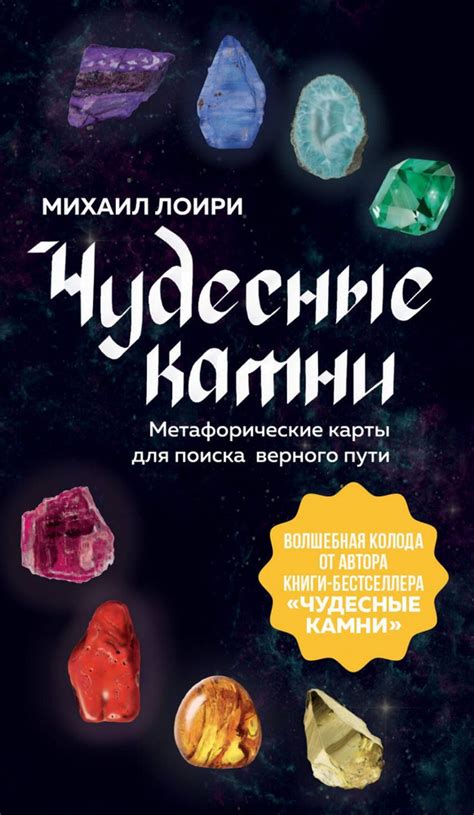 МИХАИЛ ЛОИРИ

Чудесные камни

Метафорические карты для поиска верного пути

ВОЛШЕБНАЯ КОЛОДА ОТ АВТОРА КНИГИ-БЕСТСЕЛЛЕРА «ЧУДЕСНЫЕ КАМНИ»